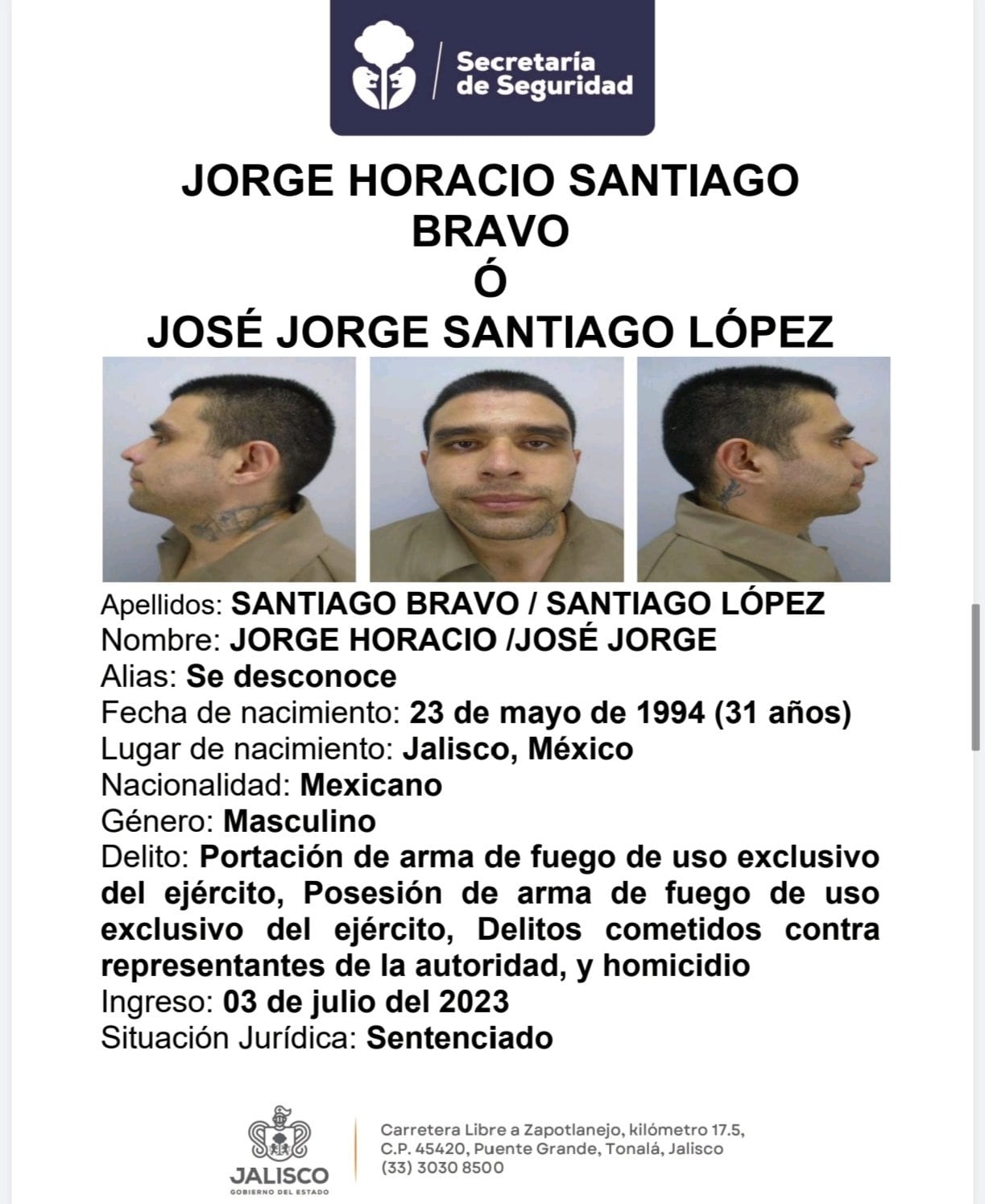 Secretaría de Seguridad

JORGE HORACIO SANTIAGO BRAVO
Ó
JOSÉ JORGE SANTIAGO LÓPEZ

Apellidos: SANTIAGO BRAVO / SANTIAGO LÓPEZ
Nombre: JORGE HORACIO /JOSÉ JORGE
Alias: Se desconoce
Fecha de nacimiento: 23 de mayo de 1994 (31 años)
Lugar de nacimiento: Jalisco, México
Nacionalidad: Mexicano
Género: Masculino
Delito: Portación de arma de fuego de uso exclusivo del ejército, Posesión de arma de fuego de uso exclusivo del ejército, Delitos cometidos contra representantes de la autoridad, y homicidio
Ingreso: 03 de julio del 2023
Situación Jurídica: Sentenciado

JALISCO
GOBIERNO DEL ESTADO

Carretera Libre a Zapotlanejo, kilómetro 17.5, C.P. 45420, Puente Grande, Tonalá, Jalisco
(33) 3030 8500